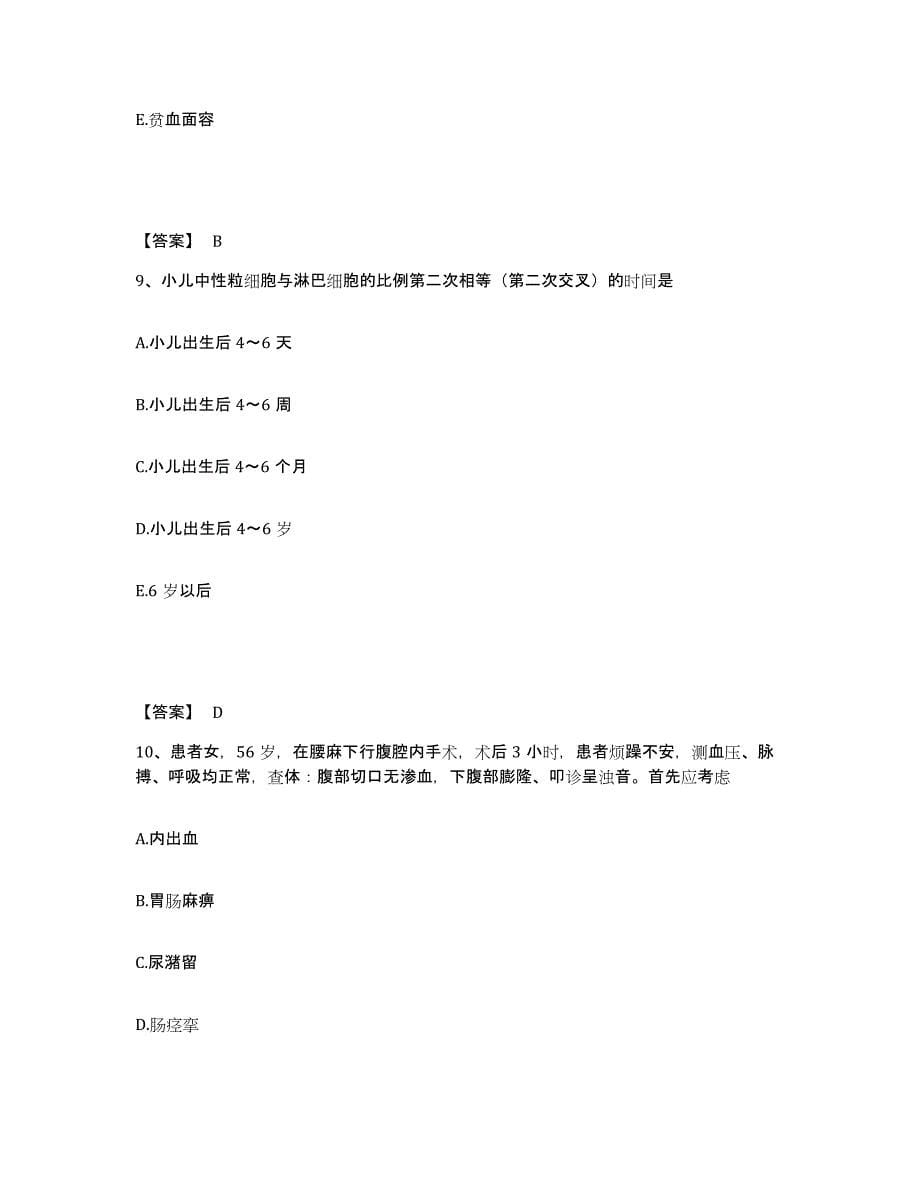 E.贫血面容

【答案】 B

9、小儿中性粒细胞与淋巴细胞的比例第二次相等（第二次交叉）的时间是

A.小儿出生后 4～6 天

B.小儿出生后 4～6 周

C.小儿出生后 4～6 个月

D.小儿出生后 4～6 岁

E.6 岁以后

【答案】 D

10、患者女，56 岁，在腰麻下行腹腔内手术，术后 3 小时，患者烦躁不安，测血压、脉搏、呼吸均正常，查体：腹部切口无渗血，下腹部膨隆、叩诊呈浊音。首先应考虑

A.内出血

B.胃肠麻痹

C.尿潴留

D.肠痉挛